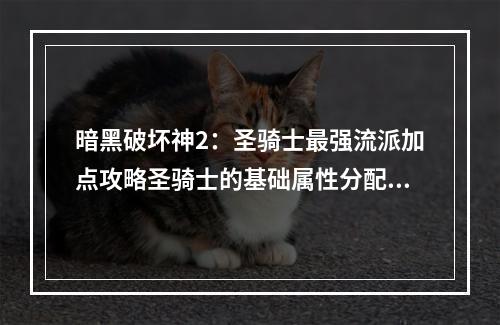 暗黑破坏神2：圣骑士最强流派加点攻略圣骑士的基础属性分配...